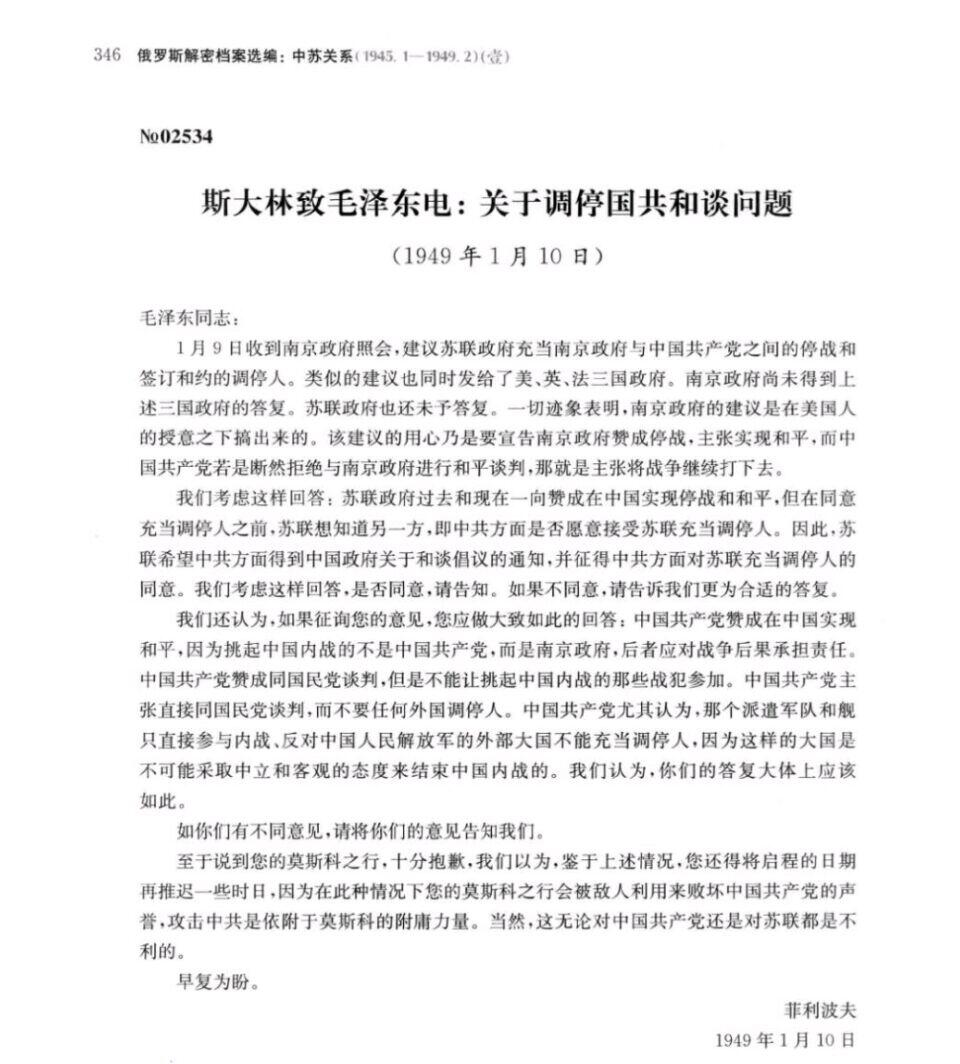 346 俄罗斯解密档案选编：中苏关系(1945.1—1949.2)(壹)

№02534

斯大林致毛泽东电：关于调停国共和谈问题

(1949年1月10日)

毛泽东同志：

1月9日收到南京政府照会，建议苏联政府充当南京政府与中国共产党之间的停战和签订和约的调停人。类似的建议也同时发给了美、英、法三国政府。南京政府尚未得到上述三国政府的答复。苏联政府也还未予答复。一切迹象表明，南京政府的建议是在美国人的授意之下搞出来的。该建议的用心乃是要宣告南京政府赞成停战，主张实现和平，而中国共产党若是断然拒绝与南京政府进行和平谈判，那就是主张将战争继续打下去。

我们考虑这样回答：苏联政府过去和现在一向赞成在中国实现停战和和平，但在同意充当调停人之前，苏联想知道另一方，即中共方面是否愿意接受苏联充当调停人。因此，苏联希望中共方面得到中国政府关于和谈倡议的通知，并征得中共方面对苏联充当调停人的同意。我们考虑这样回答，是否同意，请告知。如果不同意，请告诉我们更为合适的答复。

我们还认为，如果征询您的意见，您应做大致如此的回答：中国共产党赞成在中国实现和平，因为挑起中国内战的不是中国共产党，而是南京政府，后者应对战争后果承担责任。中国共产党赞成同国民党谈判，但是不能让挑起中国内战的那些战犯参加。中国共产党主张直接同国民党谈判，而不要任何外国调停人。中国共产党尤其认为，那个派遣军队和舰只直接参与内战、反对中国人民解放军的外部大国不能充当调停人，因为这样的大国是不可能采取中立和客观的态度来结束中国内战的。我们认为，你们的答复大体上应该如此。

如你们有不同意见，请将你们的意见告知我们。

至于说到您的莫斯科之行，十分抱歉，我们以为，鉴于上述情况，您还得将启程的日期再推迟一些时日，因为在此种情况下您的莫斯科之行会被敌人利用来败坏中国共产党的声誉，攻击中共是依附于莫斯科的附庸力量。当然，这无论对中国共产党还是对苏联都是不利的。

早复为盼。

菲利波夫

1949年1月10日